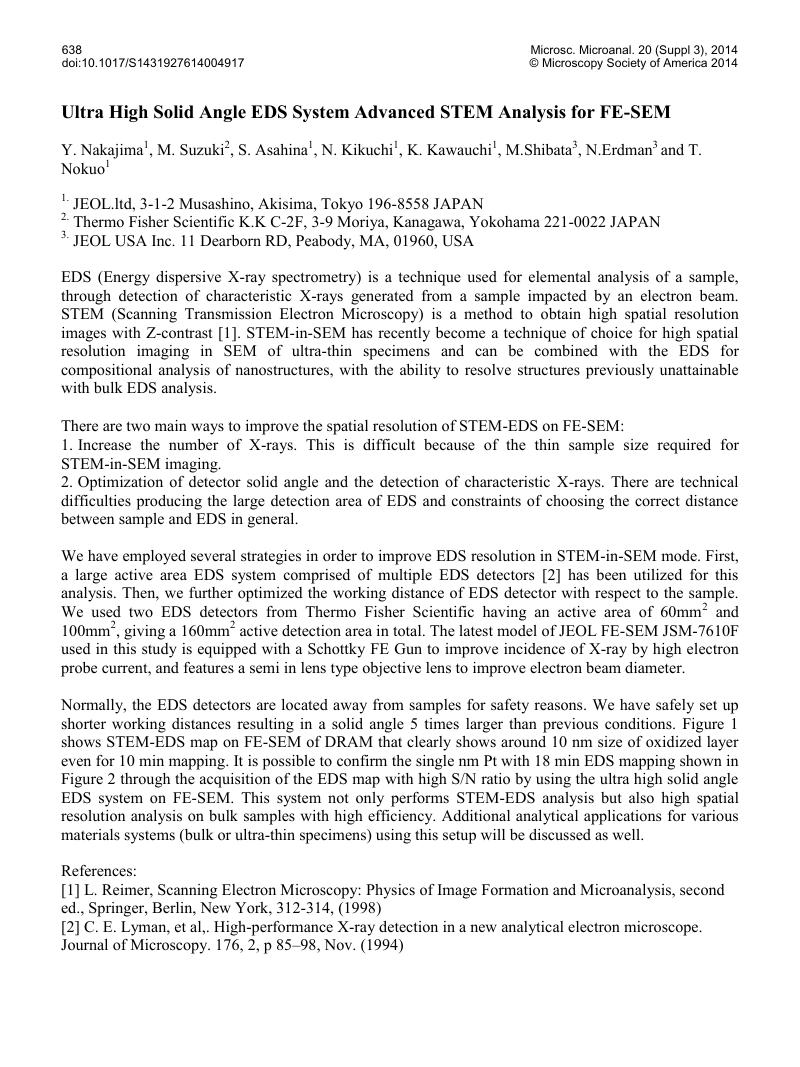 638
doi:10.1017/S1431927614004917

Microsc. Microanal. 20 (Suppl 3), 2014
© Microscopy Society of America 2014

Ultra High Solid Angle EDS System Advanced STEM Analysis for FE-SEM

Y. Nakajima$^1$, M. Suzuki$^2$, S. Asahina$^1$, N. Kikuchi$^1$, K. Kawauchi$^1$, M.Shibata$^3$, N.Erdman$^3$ and T. Nokuo$^1$

$^{1.}$ JEOL.ltd, 3-1-2 Musashino, Akisima, Tokyo 196-8558 JAPAN
$^{2.}$ Thermo Fisher Scientific K.K C-2F, 3-9 Moriya, Kanagawa, Yokohama 221-0022 JAPAN
$^{3.}$ JEOL USA Inc. 11 Dearborn RD, Peabody, MA, 01960, USA

EDS (Energy dispersive X-ray spectrometry) is a technique used for elemental analysis of a sample, through detection of characteristic X-rays generated from a sample impacted by an electron beam. STEM (Scanning Transmission Electron Microscopy) is a method to obtain high spatial resolution images with Z-contrast [1]. STEM-in-SEM has recently become a technique of choice for high spatial resolution imaging in SEM of ultra-thin specimens and can be combined with the EDS for compositional analysis of nanostructures, with the ability to resolve structures previously unattainable with bulk EDS analysis.

There are two main ways to improve the spatial resolution of STEM-EDS on FE-SEM:
1. Increase the number of X-rays. This is difficult because of the thin sample size required for STEM-in-SEM imaging.
2. Optimization of detector solid angle and the detection of characteristic X-rays. There are technical difficulties producing the large detection area of EDS and constraints of choosing the correct distance between sample and EDS in general.

We have employed several strategies in order to improve EDS resolution in STEM-in-SEM mode. First, a large active area EDS system comprised of multiple EDS detectors [2] has been utilized for this analysis. Then, we further optimized the working distance of EDS detector with respect to the sample. We used two EDS detectors from Thermo Fisher Scientific having an active area of 60mm$^2$ and 100mm$^2$, giving a 160mm$^2$ active detection area in total. The latest model of JEOL FE-SEM JSM-7610F used in this study is equipped with a Schottky FE Gun to improve incidence of X-ray by high electron probe current, and features a semi in lens type objective lens to improve electron beam diameter.

Normally, the EDS detectors are located away from samples for safety reasons. We have safely set up shorter working distances resulting in a solid angle 5 times larger than previous conditions. Figure 1 shows STEM-EDS map on FE-SEM of DRAM that clearly shows around 10 nm size of oxidized layer even for 10 min mapping. It is possible to confirm the single nm Pt with 18 min EDS mapping shown in Figure 2 through the acquisition of the EDS map with high S/N ratio by using the ultra high solid angle EDS system on FE-SEM. This system not only performs STEM-EDS analysis but also high spatial resolution analysis on bulk samples with high efficiency. Additional analytical applications for various materials systems (bulk or ultra-thin specimens) using this setup will be discussed as well.

References:
[1] L. Reimer, Scanning Electron Microscopy: Physics of Image Formation and Microanalysis, second ed., Springer, Berlin, New York, 312-314, (1998)
[2] C. E. Lyman, et al,. High-performance X-ray detection in a new analytical electron microscope. Journal of Microscopy. 176, 2, p 85–98, Nov. (1994)